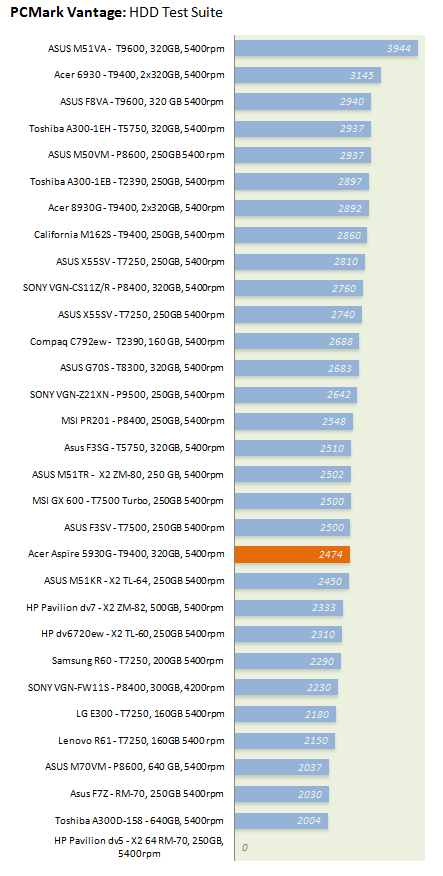 PCMark Vantage: HDD Test Suite

ASUS M51VA - T9600, 320GB, 5400rpm 3944
Acer 6930 - T9400, 2x320GB, 5400rpm 3145
ASUS F8VA - T9600, 320 GB 5400rpm 2940
Toshiba A300-1EH - T5750, 320GB, 5400rpm 2937
ASUS M50VM - P8600, 250GB 5400 rpm 2937
Toshiba A300-1EB - T2390, 250GB, 5400rpm 2897
Acer 8930G - T9400, 2x320GB, 5400rpm 2892
California M162S - T9400, 250GB, 5400rpm 2860
ASUS X55SV - T7250, 250GB, 5400rpm 2810
SONY VGN-CS11Z/R - P8400, 320GB, 5400rpm 2760
ASUS X55SV - T7250, 250GB 5400rpm 2740
Compaq C792ew - T2390, 160 GB, 5400rpm 2688
ASUS G70S - T8300, 320GB, 5400rpm 2683
SONY VGN-Z21XN - P9500, 250GB, 5400rpm 2642
MSI PR201 - P8400, 250GB, 5400rpm 2548
Asus F3SG - T5750, 320GB, 5400rpm 2510
ASUS M51TR - X2 ZM-80, 250 GB, 5400rpm 2502
MSI GX 600 - T7500 Turbo, 250GB 5400rpm 2500
ASUS F3SV - T7500, 250GB 5400rpm 2500
Acer Aspire 5930G - T9400, 320GB, 5400rpm 2474
ASUS M51KR - X2 TL-64, 250GB 5400rpm 2450
HP Pavilion dv7 - X2 ZM-82, 500GB, 5400rpm 2333
HP dv6720ew - X2 TL-60, 250GB 5400rpm 2310
Samsung R60 - T7250, 200GB 5400rpm 2290
SONY VGN-FW11S - P8400, 300GB, 4200rpm 2230
LG E300 - T7250, 160GB 5400rpm 2180
Lenovo R61 - T7250, 160GB 5400 rpm 2150
ASUS M70VM - P8600, 640 GB, 5400rpm 2037
Asus F7Z - RM-70, 250GB 5400rpm 2030
Toshiba A300D-158 - 640GB, 5400rpm 2004
HP Pavilion dv5 - X2 64 RM-70, 250GB, 5400rpm 0